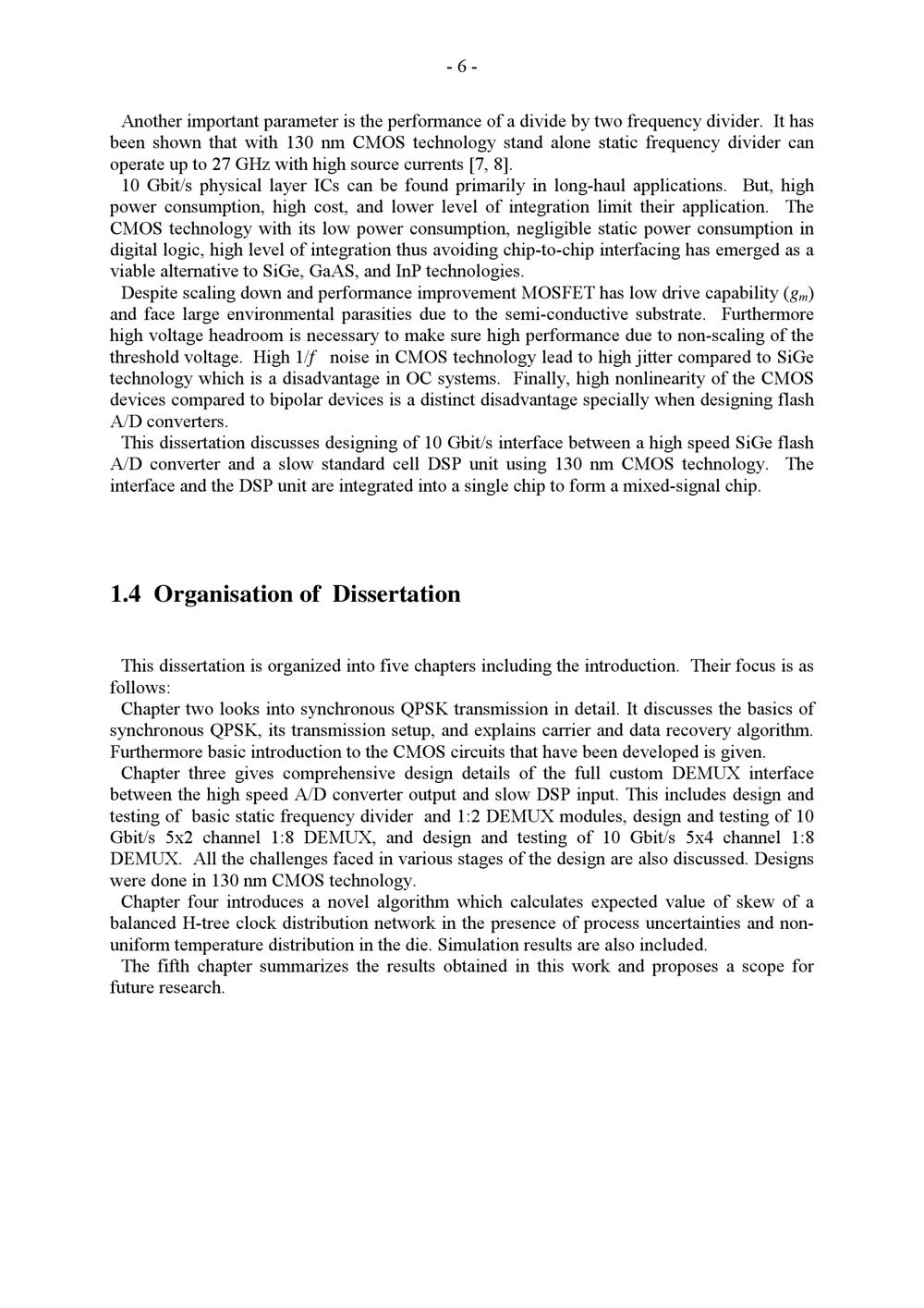 - 6 -

Another important parameter is the performance of a divide by two frequency divider. It has been shown that with 130 nm CMOS technology stand alone static frequency divider can operate up to 27 GHz with high source currents [7, 8].

10 Gbit/s physical layer ICs can be found primarily in long-haul applications. But, high power consumption, high cost, and lower level of integration limit their application. The CMOS technology with its low power consumption, negligible static power consumption in digital logic, high level of integration thus avoiding chip-to-chip interfacing has emerged as a viable alternative to SiGe, GaAS, and InP technologies.

Despite scaling down and performance improvement MOSFET has low drive capability ($g_m$) and face large environmental parasities due to the semi-conductive substrate. Furthermore high voltage headroom is necessary to make sure high performance due to non-scaling of the threshold voltage. High $1/f$ noise in CMOS technology lead to high jitter compared to SiGe technology which is a disadvantage in OC systems. Finally, high nonlinearity of the CMOS devices compared to bipolar devices is a distinct disadvantage specially when designing flash A/D converters.

This dissertation discusses designing of 10 Gbit/s interface between a high speed SiGe flash A/D converter and a slow standard cell DSP unit using 130 nm CMOS technology. The interface and the DSP unit are integrated into a single chip to form a mixed-signal chip.

1.4 Organisation of Dissertation

This dissertation is organized into five chapters including the introduction. Their focus is as follows:

Chapter two looks into synchronous QPSK transmission in detail. It discusses the basics of synchronous QPSK, its transmission setup, and explains carrier and data recovery algorithm. Furthermore basic introduction to the CMOS circuits that have been developed is given.

Chapter three gives comprehensive design details of the full custom DEMUX interface between the high speed A/D converter output and slow DSP input. This includes design and testing of basic static frequency divider and 1:2 DEMUX modules, design and testing of 10 Gbit/s 5x2 channel 1:8 DEMUX, and design and testing of 10 Gbit/s 5x4 channel 1:8 DEMUX. All the challenges faced in various stages of the design are also discussed. Designs were done in 130 nm CMOS technology.

Chapter four introduces a novel algorithm which calculates expected value of skew of a balanced H-tree clock distribution network in the presence of process uncertainties and non-uniform temperature distribution in the die. Simulation results are also included.

The fifth chapter summarizes the results obtained in this work and proposes a scope for future research.